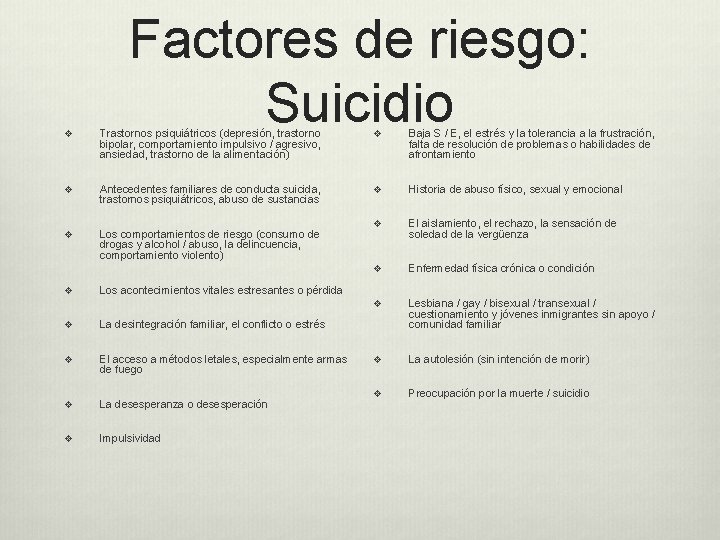 Factores de riesgo: Suicidio

❖ Trastornos psiquiátricos (depresión, trastorno bipolar, comportamiento impulsivo / agresivo, ansiedad, trastorno de la alimentación)

❖ Antecedentes familiares de conducta suicida, trastornos psiquiátricos, abuso de sustancias

❖ Los comportamientos de riesgo (consumo de drogas y alcohol / abuso, la delincuencia, comportamiento violento)

❖ Los acontecimientos vitales estresantes o pérdida

❖ La desintegración familiar, el conflicto o estrés

❖ El acceso a métodos letales, especialmente armas de fuego

❖ La desesperanza o desesperación

❖ Impulsividad

❖ Baja S / E, el estrés y la tolerancia a la frustración, falta de resolución de problemas o habilidades de afrontamiento

❖ Historia de abuso físico, sexual y emocional

❖ El aislamiento, el rechazo, la sensación de soledad de la vergüenza

❖ Enfermedad física crónica o condición

❖ Lesbiana / gay / bisexual / transexual / cuestionamiento y jóvenes inmigrantes sin apoyo / comunidad familiar

❖ La autolesión (sin intención de morir)

❖ Preocupación por la muerte / suicidio